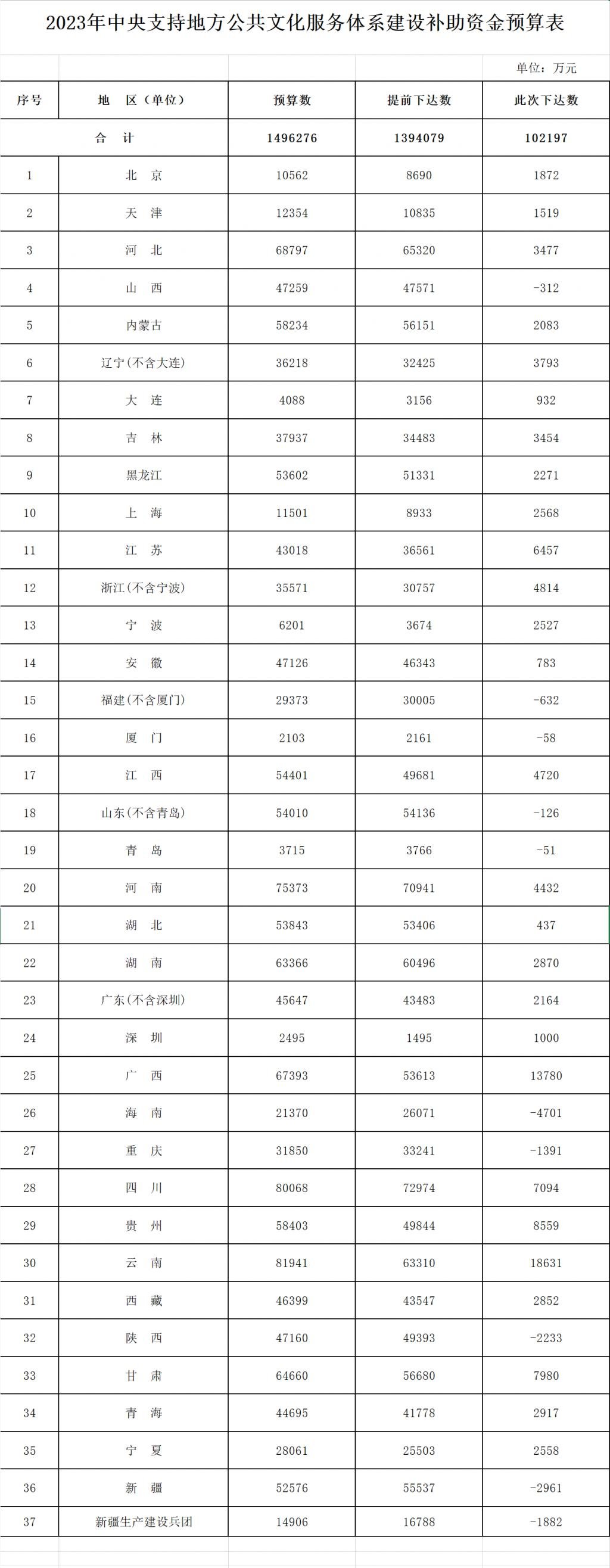 2023年中央支持地方公共文化服务体系建设补助资金预算表

单位：万元

| 序号 | 地 区（单位） | 预算数 | 提前下达数 | 此次下达数 |
|---|---|---|---|---|
| 合 计 | | 1496276 | 1394079 | 102197 |
| 1 | 北 京 | 10562 | 8690 | 1872 |
| 2 | 天 津 | 12354 | 10835 | 1519 |
| 3 | 河 北 | 68797 | 65320 | 3477 |
| 4 | 山 西 | 47259 | 47571 | -312 |
| 5 | 内蒙古 | 58234 | 56151 | 2083 |
| 6 | 辽宁（不含大连） | 36218 | 32425 | 3793 |
| 7 | 大 连 | 4088 | 3156 | 932 |
| 8 | 吉 林 | 37937 | 34483 | 3454 |
| 9 | 黑龙江 | 53602 | 51331 | 2271 |
| 10 | 上 海 | 11501 | 8933 | 2568 |
| 11 | 江 苏 | 43018 | 36561 | 6457 |
| 12 | 浙江（不含宁波） | 35571 | 30757 | 4814 |
| 13 | 宁 波 | 6201 | 3674 | 2527 |
| 14 | 安 徽 | 47126 | 46343 | 783 |
| 15 | 福建（不含厦门） | 29373 | 30005 | -632 |
| 16 | 厦 门 | 2103 | 2161 | -58 |
| 17 | 江 西 | 54401 | 49681 | 4720 |
| 18 | 山东（不含青岛） | 54010 | 54136 | -126 |
| 19 | 青 岛 | 3715 | 3766 | -51 |
| 20 | 河 南 | 75373 | 70941 | 4432 |
| 21 | 湖 北 | 53843 | 53406 | 437 |
| 22 | 湖 南 | 63366 | 60496 | 2870 |
| 23 | 广东（不含深圳） | 45647 | 43483 | 2164 |
| 24 | 深 圳 | 2495 | 1495 | 1000 |
| 25 | 广 西 | 67393 | 53613 | 13780 |
| 26 | 海 南 | 21370 | 26071 | -4701 |
| 27 | 重 庆 | 31850 | 33241 | -1391 |
| 28 | 四 川 | 80068 | 72974 | 7094 |
| 29 | 贵 州 | 58403 | 49844 | 8559 |
| 30 | 云 南 | 81941 | 63310 | 18631 |
| 31 | 西 藏 | 46399 | 43547 | 2852 |
| 32 | 陕 西 | 47160 | 49393 | -2233 |
| 33 | 甘 肃 | 64660 | 56680 | 7980 |
| 34 | 青 海 | 44695 | 41778 | 2917 |
| 35 | 宁 夏 | 28061 | 25503 | 2558 |
| 36 | 新 疆 | 52576 | 55537 | -2961 |
| 37 | 新疆生产建设兵团 | 14906 | 16788 | -1882 |